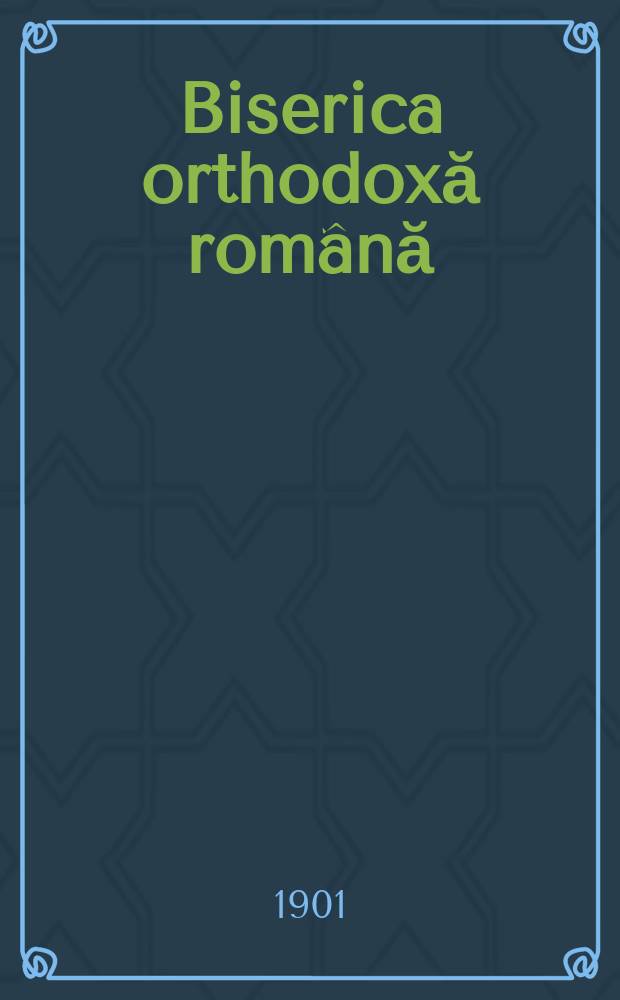 Biserica orthodoxă română

1901